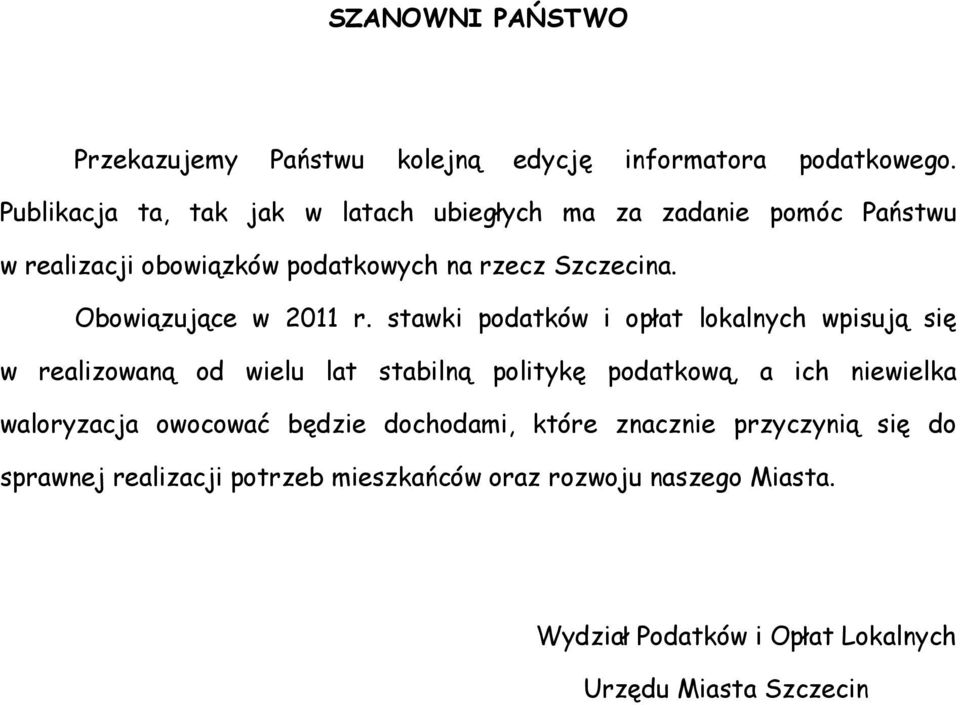 SZANOWNI PAŃSTWO

Przekazujemy Państwu kolejną edycję informatora podatkowego. Publikacja ta, tak jak w latach ubiegłych ma za zadanie pomóc Państwu w realizacji obowiązków podatkowych na rzecz Szczecina.

Obowiązujące w 2011 r. stawki podatków i opłat lokalnych wpisują się w realizowaną od wielu lat stabilną politykę podatkową, a ich niewielka waloryzacja owocować będzie dochodami, które znacznie przyczynią się do sprawnej realizacji potrzeb mieszkańców oraz rozwoju naszego Miasta.

Wydział Podatków i Opłat Lokalnych
Urzędu Miasta Szczecin